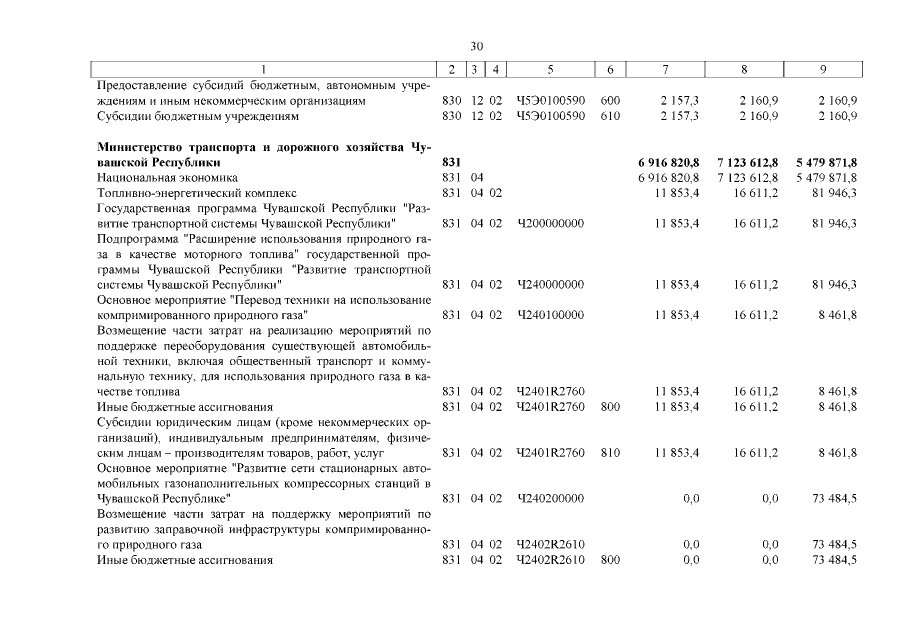 30

| 1 | 2 | 3 | 4 | 5 | 6 | 7 | 8 | 9 |
|---|---|---|---|---|---|---|---|---|
| Предоставление субсидий бюджетным, автономным учреждениям и иным некоммерческим организациям | 830 | 12 | 02 | Ч5Э0100590 | 600 | 2 157,3 | 2 160,9 | 2 160,9 |
| Субсидии бюджетным учреждениям | 830 | 12 | 02 | Ч5Э0100590 | 610 | 2 157,3 | 2 160,9 | 2 160,9 |
| Министерство транспорта и дорожного хозяйства Чувашской Республики | 831 | | | | | 6 916 820,8 | 7 123 612,8 | 5 479 871,8 |
| Национальная экономика | 831 | 04 | | | | 6 916 820,8 | 7 123 612,8 | 5 479 871,8 |
| Топливно-энергетический комплекс | 831 | 04 | 02 | | | 11 853,4 | 16 611,2 | 81 946,3 |
| Государственная программа Чувашской Республики "Развитие транспортной системы Чувашской Республики" | 831 | 04 | 02 | Ч200000000 | | 11 853,4 | 16 611,2 | 81 946,3 |
| Подпрограмма "Расширение использования природного газа в качестве моторного топлива" государственной программы Чувашской Республики "Развитие транспортной системы Чувашской Республики" | 831 | 04 | 02 | Ч240000000 | | 11 853,4 | 16 611,2 | 81 946,3 |
| Основное мероприятие "Перевод техники на использование компримированного природного газа" | 831 | 04 | 02 | Ч240100000 | | 11 853,4 | 16 611,2 | 8 461,8 |
| Возмещение части затрат на реализацию мероприятий по поддержке переоборудования существующей автомобильной техники, включая общественный транспорт и коммунальную технику, для использования природного газа в качестве топлива | 831 | 04 | 02 | Ч2401R2760 | | 11 853,4 | 16 611,2 | 8 461,8 |
| Иные бюджетные ассигнования | 831 | 04 | 02 | Ч2401R2760 | 800 | 11 853,4 | 16 611,2 | 8 461,8 |
| Субсидии юридическим лицам (кроме некоммерческих организаций), индивидуальным предпринимателям, физическим лицам – производителям товаров, работ, услуг | 831 | 04 | 02 | Ч2401R2760 | 810 | 11 853,4 | 16 611,2 | 8 461,8 |
| Основное мероприятие "Развитие сети стационарных автомобильных газонаполнительных компрессорных станций в Чувашской Республике" | 831 | 04 | 02 | Ч240200000 | | 0,0 | 0,0 | 73 484,5 |
| Возмещение части затрат на поддержку мероприятий по развитию заправочной инфраструктуры компримированного природного газа | 831 | 04 | 02 | Ч2402R2610 | | 0,0 | 0,0 | 73 484,5 |
| Иные бюджетные ассигнования | 831 | 04 | 02 | Ч2402R2610 | 800 | 0,0 | 0,0 | 73 484,5 |